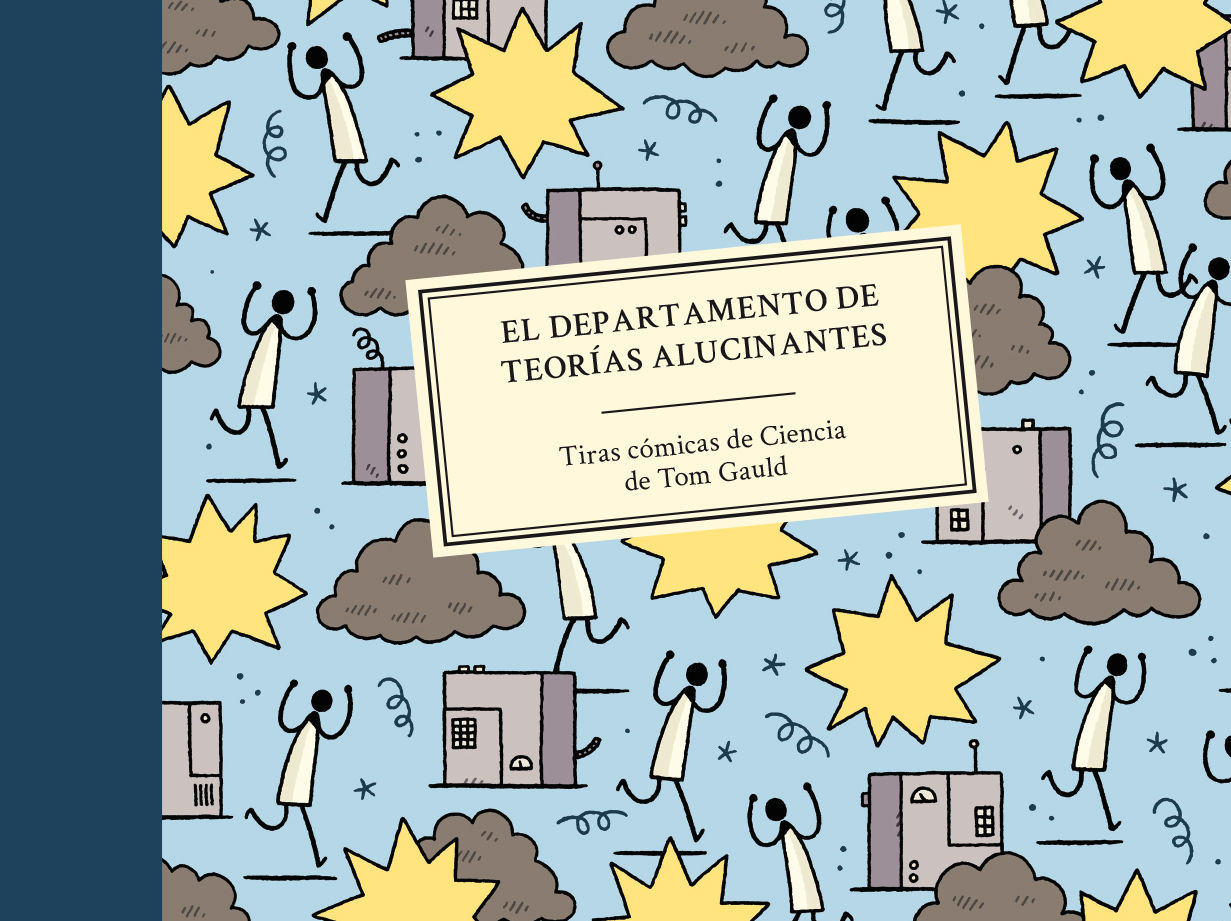 EL DEPARTAMENTO DE TEORÍAS ALUCINANTES

Tiras cómicas de Ciencia de Tom Gauld